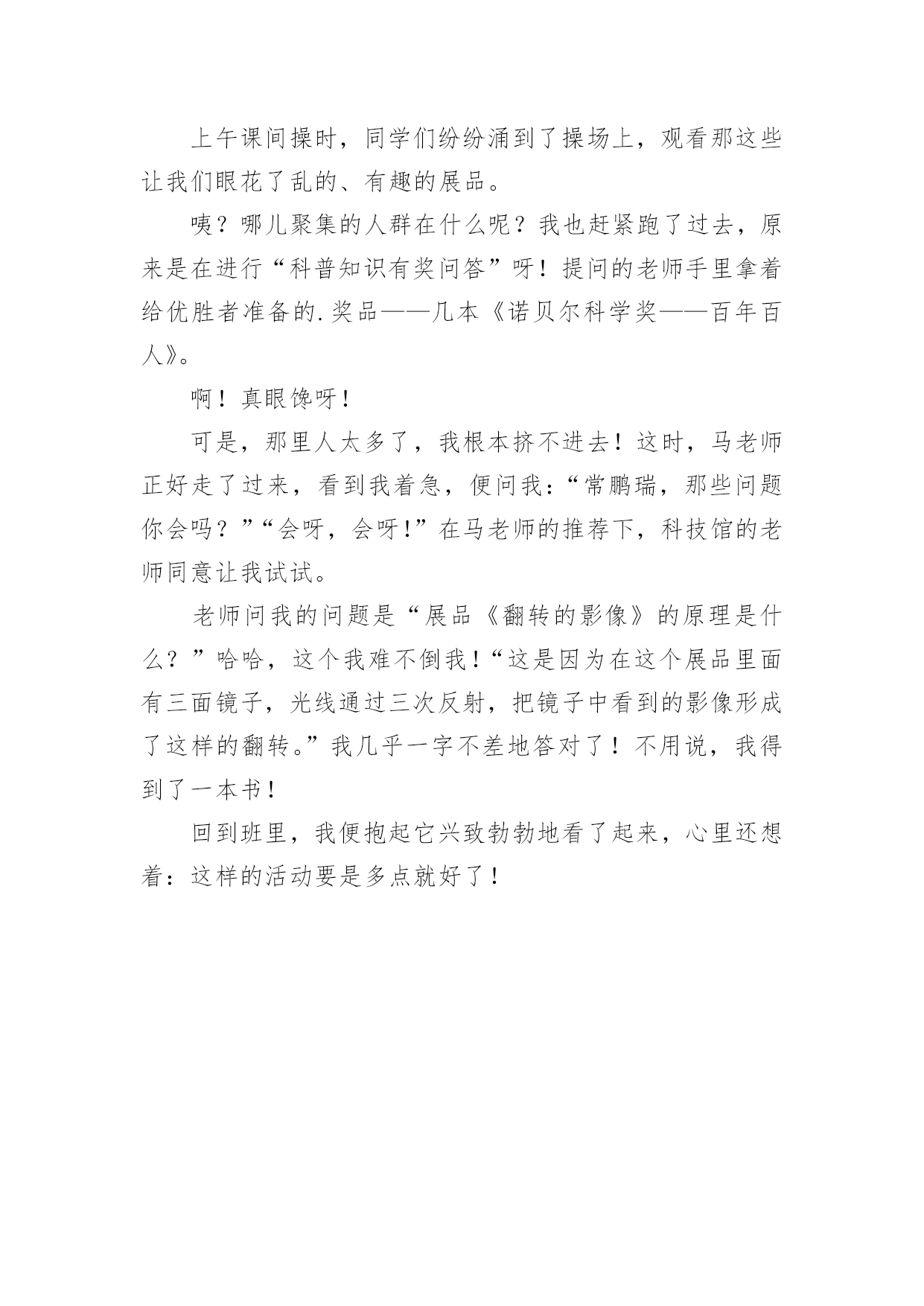 上午课间操时，同学们纷纷涌到了操场上，观看那这些让我们眼花了乱的、有趣的展品。

咦？哪儿聚集的人群在什么呢？我也赶紧跑了过去，原来是在进行“科普知识有奖问答”呀！提问的老师手里拿着给优胜者准备的.奖品——几本《诺贝尔科学奖——百年百人》。

啊！真眼馋呀！

可是，那里人太多了，我根本挤不进去！这时，马老师正好走了过来，看到我着急，便问我：“常鹏瑞，那些问题你会吗？”“会呀，会呀!”在马老师的推荐下，科技馆的老师同意让我试试。

老师问我的问题是“展品《翻转的影像》的原理是什么？”哈哈，这个我难不倒我!“这是因为在这个展品里面有三面镜子，光线通过三次反射，把镜子中看到的影像形成了这样的翻转。”我几乎一字不差地答对了！不用说，我得到了一本书！

回到班里，我便抱起它兴致勃勃地看了起来，心里还想着：这样的活动要是多点就好了！